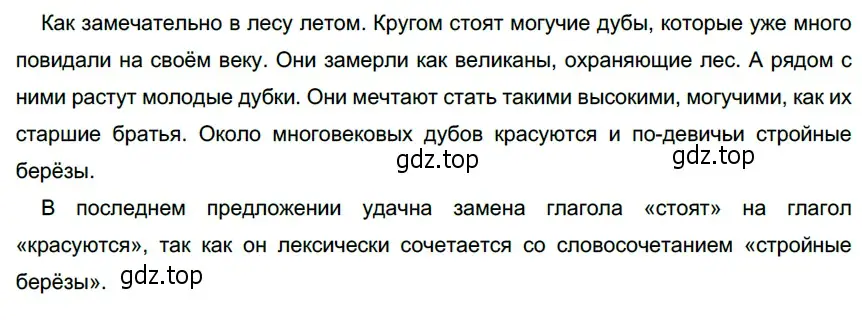 Как замечательно в лесу летом. Кругом стоят могучие дубы, которые уже много повидали на своём веку. Они замерли как великаны, охраняющие лес. А рядом с ними растут молодые дубки. Они мечтают стать такими высокими, могучими, как их старшие братья. Около многовековых дубов красуются и по-девичьи стройные берёзы.

gdz.top gdz.top

В последнем предложении удачна замена глагола «стоят» на глагол «красуются», так как он лексически сочетается со словосочетанием «стройные берёзы».

gdz.top